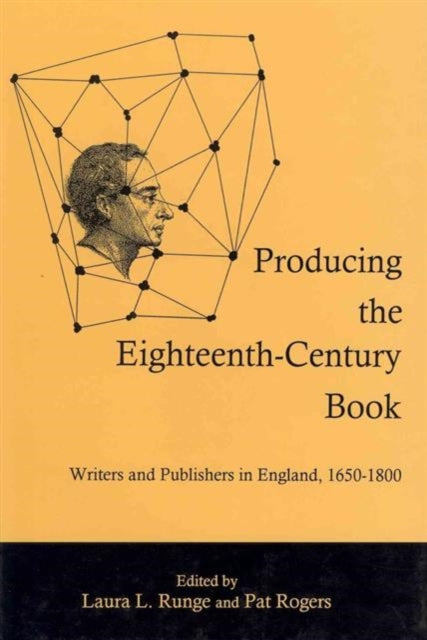 Producing the Eighteenth-Century Book

Writers and Publishers in England, 1650-1800

Edited by
Laura L. Runge and Pat Rogers